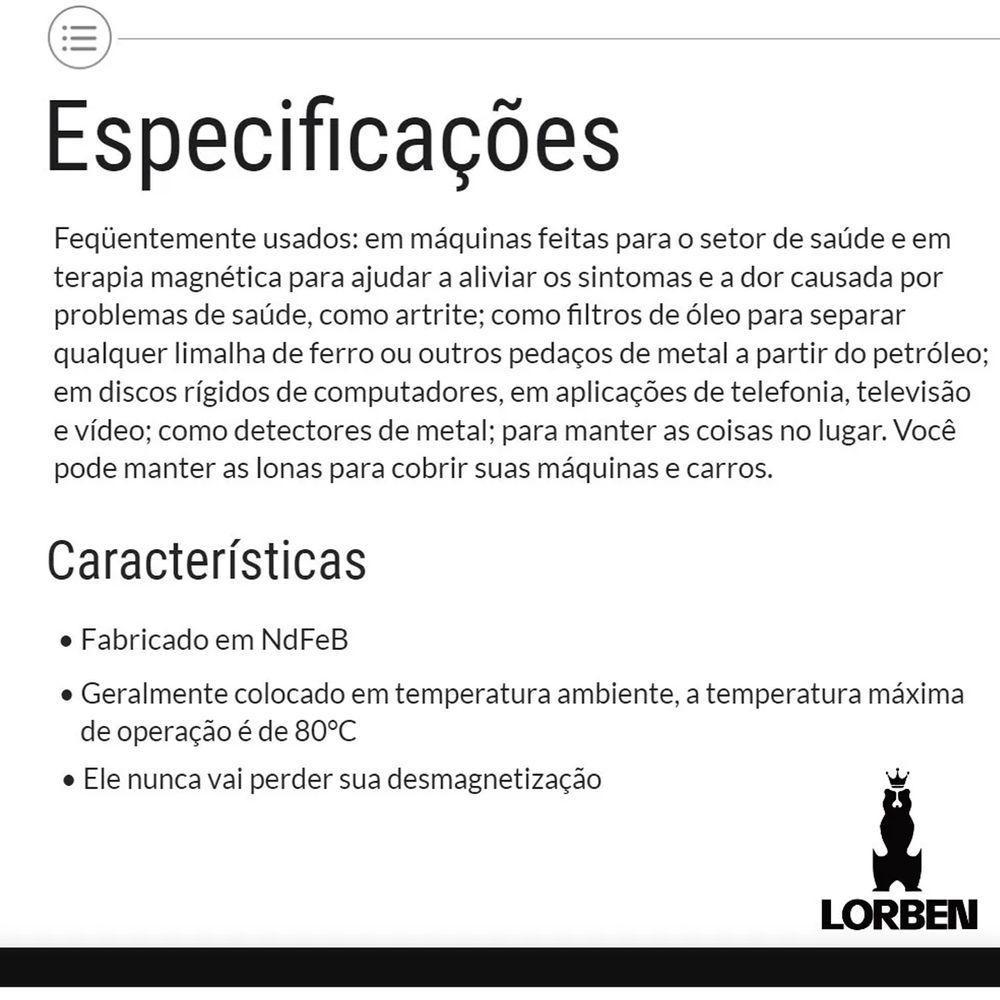 Especificações

Feqüentemente usados: em máquinas feitas para o setor de saúde e em terapia magnética para ajudar a aliviar os sintomas e a dor causada por problemas de saúde, como artrite; como filtros de óleo para separar qualquer limalha de ferro ou outros pedaços de metal a partir do petróleo; em discos rígidos de computadores, em aplicações de telefonia, televisão e vídeo; como detectores de metal; para manter as coisas no lugar. Você pode manter as lonas para cobrir suas máquinas e carros.

Características

• Fabricado em NdFeB
• Geralmente colocado em temperatura ambiente, a temperatura máxima de operação é de 80°C
• Ele nunca vai perder sua desmagnetização

LORBEN